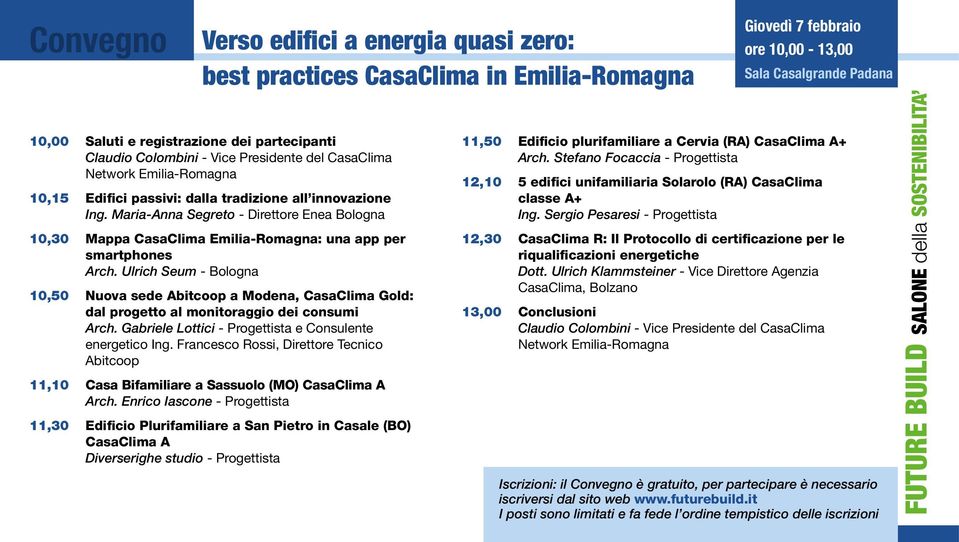 Convegno

Verso edifici a energia quasi zero: best practices CasaClima in Emilia-Romagna

Giovedì 7 febbraio
ore 10,00 - 13,00
Sala Casalgrande Padana

10,00 Saluti e registrazione dei partecipanti
Claudio Colombini - Vice Presidente del CasaClima Network Emilia-Romagna

10,15 Edifici passivi: dalla tradizione all'innovazione
Ing. Maria-Anna Segreto - Direttore Enea Bologna

10,30 Mappa CasaClima Emilia-Romagna: una app per smartphones
Arch. Ulrich Seum - Bologna

10,50 Nuova sede Abitcoop a Modena, CasaClima Gold: dal progetto al monitoraggio dei consumi
Arch. Gabriele Lottici - Progettista e Consulente energetico Ing. Francesco Rossi, Direttore Tecnico Abitcoop

11,10 Casa Bifamiliare a Sassuolo (MO) CasaClima A
Arch. Enrico Iascone - Progettista

11,30 Edificio Plurifamiliare a San Pietro in Casale (BO) CasaClima A
Diverserighe studio - Progettista

11,50 Edificio plurifamiliare a Cervia (RA) CasaClima A+
Arch. Stefano Focaccia - Progettista

12,10 5 edifici unifamiliaria Solarolo (RA) CasaClima classe A+
Ing. Sergio Pesaresi - Progettista

12,30 CasaClima R: Il Protocollo di certificazione per le riqualificazioni energetiche
Dott. Ulrich Klammsteiner - Vice Direttore Agenzia CasaClima, Bolzano

13,00 Conclusioni
Claudio Colombini - Vice Presidente del CasaClima Network Emilia-Romagna

Iscrizioni: il Convegno è gratuito, per partecipare è necessario iscriversi dal sito web www.futurebuild.it
I posti sono limitati e fa fede l'ordine tempistico delle iscrizioni

FUTURE BUILD SALONE della SOSTENIBILITA'